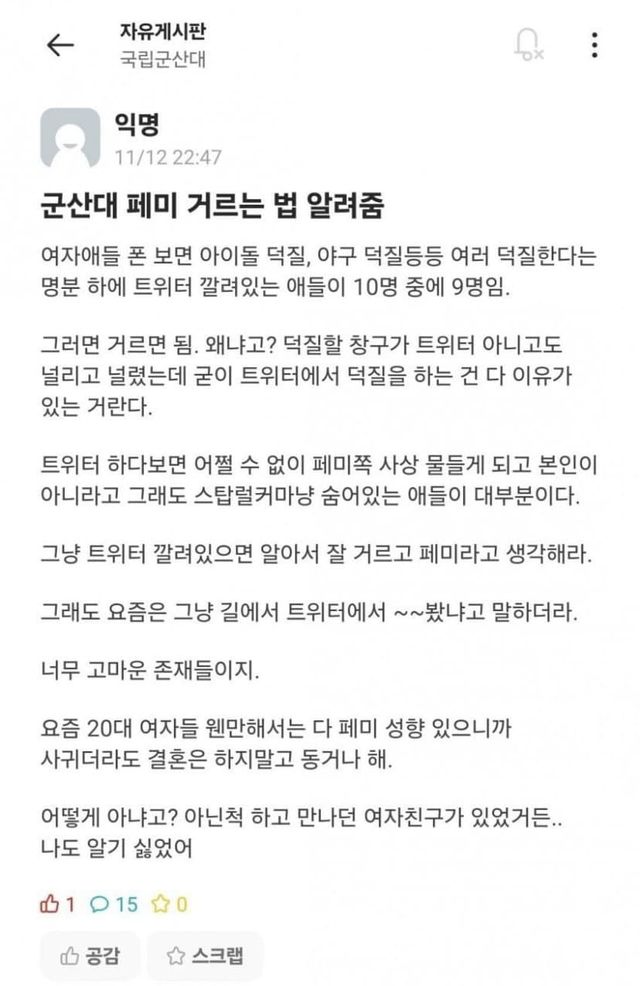 자유게시판
국립군산대

익명
11/12 22:47

군산대 페미 거르는 법 알려줌

여자애들 폰 보면 아이돌 덕질, 야구 덕질등등 여러 덕질한다는 명분 하에 트위터 깔려있는 애들이 10명 중에 9명임.

그러면 거르면 됨. 왜냐고? 덕질할 창구가 트위터 아니고도 널리고 널렸는데 굳이 트위터에서 덕질을 하는 건 다 이유가 있는 거란다.

트위터 하다보면 어쩔 수 없이 페미쪽 사상 물들게 되고 본인이 아니라고 그래도 스탑럴커마냥 숨어있는 애들이 대부분이다.

그냥 트위터 깔려있으면 알아서 잘 거르고 페미라고 생각해라.

그래도 요즘은 그냥 길에서 트위터에서 ~~봤냐고 말하더라.

너무 고마운 존재들이지.

요즘 20대 여자들 웬만해서는 다 페미 성향 있으니까 사귀더라도 결혼은 하지말고 동거나 해.

어떻게 아냐고? 아닌척 하고 만나던 여자친구가 있었거든.. 나도 알기 싫었어

1 15 0

공감 스크랩